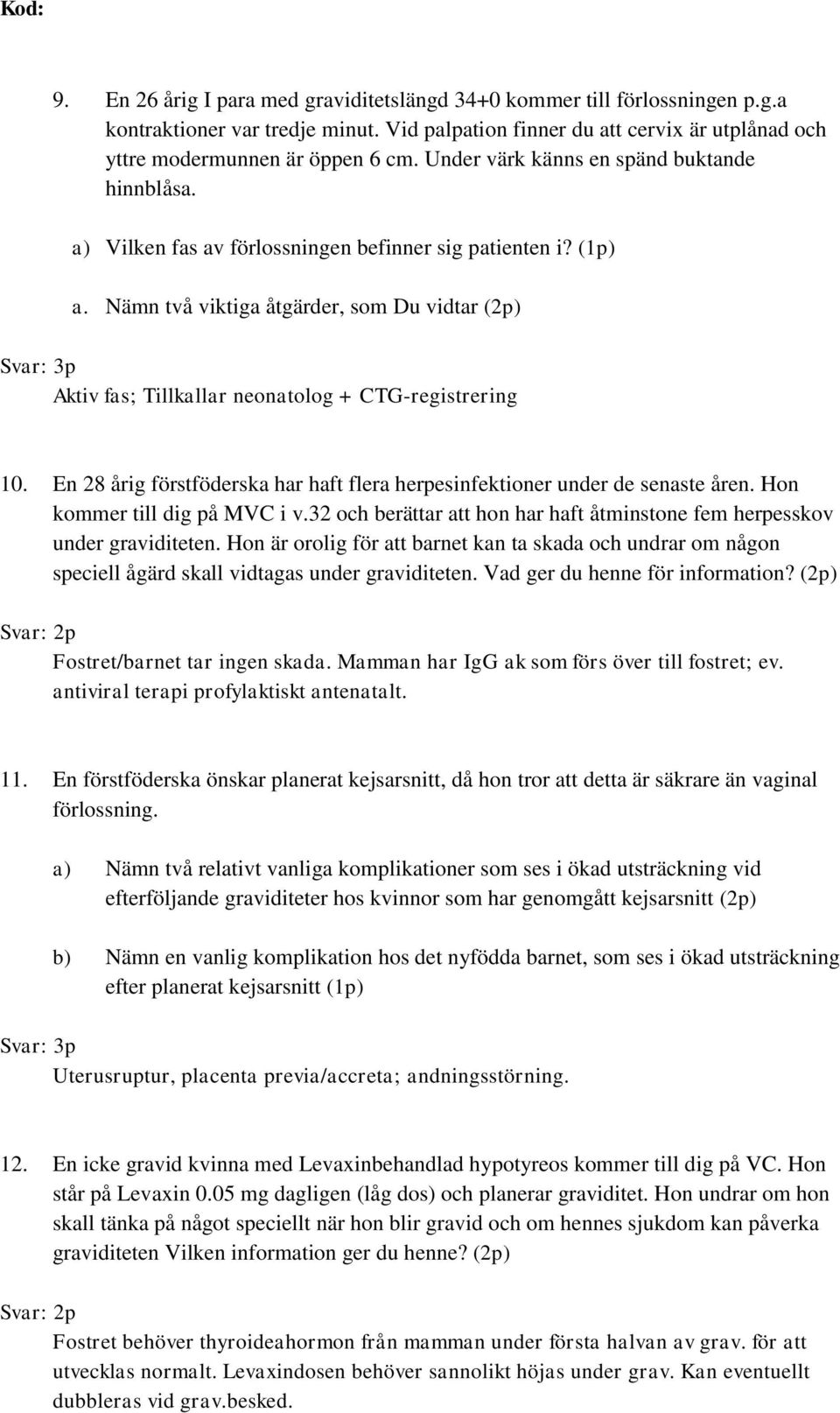 Kod:

9. En 26 årig I para med graviditetslängd 34+0 kommer till förlossningen p.g.a kontraktioner var tredje minut. Vid palpation finner du att cervix är utplånad och yttre modermunnen är öppen 6 cm. Under värk känns en spänd buktande hinnblåsa.

a) Vilken fas av förlossningen befinner sig patienten i? (1p)

a. Nämn två viktiga åtgärder, som Du vidtar (2p)

Svar: 3p
Aktiv fas; Tillkallar neonatolog + CTG-registrering

10. En 28 årig förstföderska har haft flera herpesinfektioner under de senaste åren. Hon kommer till dig på MVC i v.32 och berättar att hon har haft åtminstone fem herpesskov under graviditeten. Hon är orolig för att barnet kan ta skada och undrar om någon speciell ågärd skall vidtagas under graviditeten. Vad ger du henne för information? (2p)

Svar: 2p
Fostret/barnet tar ingen skada. Mamman har IgG ak som förs över till fostret; ev. antiviral terapi profylaktiskt antenatalt.

11. En förstföderska önskar planerat kejsarsnitt, då hon tror att detta är säkrare än vaginal förlossning.

a) Nämn två relativt vanliga komplikationer som ses i ökad utsträckning vid efterföljande graviditeter hos kvinnor som har genomgått kejsarsnitt (2p)

b) Nämn en vanlig komplikation hos det nyfödda barnet, som ses i ökad utsträckning efter planerat kejsarsnitt (1p)

Svar: 3p
Uterusruptur, placenta previa/accreta; andningsstörning.

12. En icke gravid kvinna med Levaxinbehandlad hypotyreos kommer till dig på VC. Hon står på Levaxin 0.05 mg dagligen (låg dos) och planerar graviditet. Hon undrar om hon skall tänka på något speciellt när hon blir gravid och om hennes sjukdom kan påverka graviditeten Vilken information ger du henne? (2p)

Svar: 2p
Fostret behöver thyroideahormon från mamman under första halvan av grav. för att utvecklas normalt. Levaxindosen behöver sannolikt höjas under grav. Kan eventuellt dubbleras vid grav.besked.